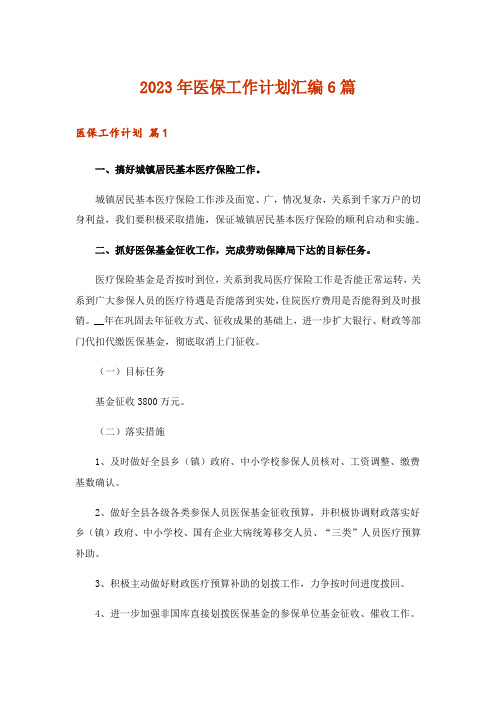 2023年医保工作计划汇编6篇

医保工作计划 篇1

一、搞好城镇居民基本医疗保险工作。

城镇居民基本医疗保险工作涉及面宽、广，情况复杂，关系到千家万户的切身利益，我们要积极采取措施，保证城镇居民基本医疗保险的顺利启动和实施。

二、抓好医保基金征收工作，完成劳动保障局下达的目标任务。

医疗保险基金是否按时到位，关系到我局医疗保险工作是否能正常运转，关系到广大参保人员的医疗待遇是否能落到实处，住院医疗费用是否能得到及时报销。__年在巩固去年征收方式、征收成果的基础上，进一步扩大银行、财政等部门代扣代缴医保基金，彻底取消上门征收。

（一）目标任务

基金征收3800万元。

（二）落实措施

1、及时做好全县乡（镇）政府、中小学校参保人员核对、工资调整、缴费基数确认。

2、做好全县各级各类参保人员医保基金征收预算，并积极协调财政落实好乡（镇）政府、中小学校、国有企业大病统筹移交人员、“三类”人员医疗预算补助。

3、积极主动做好财政医疗预算补助的划拨工作，力争按时间进度拨回。

4、进一步加强非国库直接划拨医保基金的参保单位基金征收、催收工作。